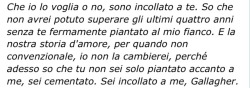 Che io lo voglia o no, sono incollato a te. So che non avrei potuto superare gli ultimi quattro anni senza te fermamente piantato al mio fianco. E la nostra storia d'amore, per quando non convenzionale, io non la cambierei, perché adesso so che tu non sei solo piantato accanto a me, sei cementato. Sei incollato a me, Gallagher.